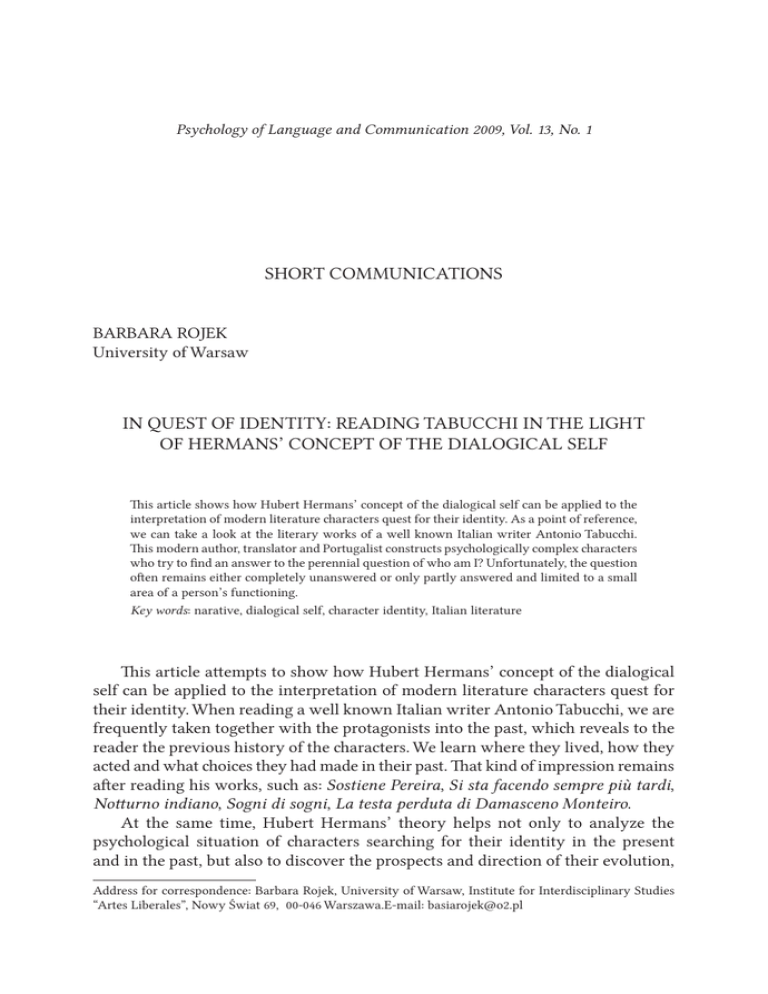 Psychology of Language and Communication 2009, Vol. 13, No. 1

SHORT COMMUNICATIONS

BARBARA ROJEK
University of Warsaw

IN QUEST OF IDENTITY: READING TABUCCHI IN THE LIGHT OF HERMANS' CONCEPT OF THE DIALOGICAL SELF

This article shows how Hubert Hermans' concept of the dialogical self can be applied to the interpretation of modern literature characters quest for their identity. As a point of reference, we can take a look at the literary works of a well known Italian writer Antonio Tabucchi. This modern author, translator and Portugalist constructs psychologically complex characters who try to find an answer to the perennial question of who am I? Unfortunately, the question often remains either completely unanswered or only partly answered and limited to a small area of a person's functioning.
Key words: narative, dialogical self, character identity, Italian literature

This article attempts to show how Hubert Hermans' concept of the dialogical self can be applied to the interpretation of modern literature characters quest for their identity. When reading a well known Italian writer Antonio Tabucchi, we are frequently taken together with the protagonists into the past, which reveals to the reader the previous history of the characters. We learn where they lived, how they acted and what choices they had made in their past. That kind of impression remains after reading his works, such as: Sostiene Pereira, Si sta facendo sempre più tardi, Notturno indiano, Sogni di sogni, La testa perduta di Damasceno Monteiro.

At the same time, Hubert Hermans' theory helps not only to analyze the psychological situation of characters searching for their identity in the present and in the past, but also to discover the prospects and direction of their evolution,

Address for correspondence: Barbara Rojek, University of Warsaw, Institute for Interdisciplinary Studies "Artes Liberales", Nowy Świat 69, 00-046 Warszawa.E-mail: basiarojek@o2.pl